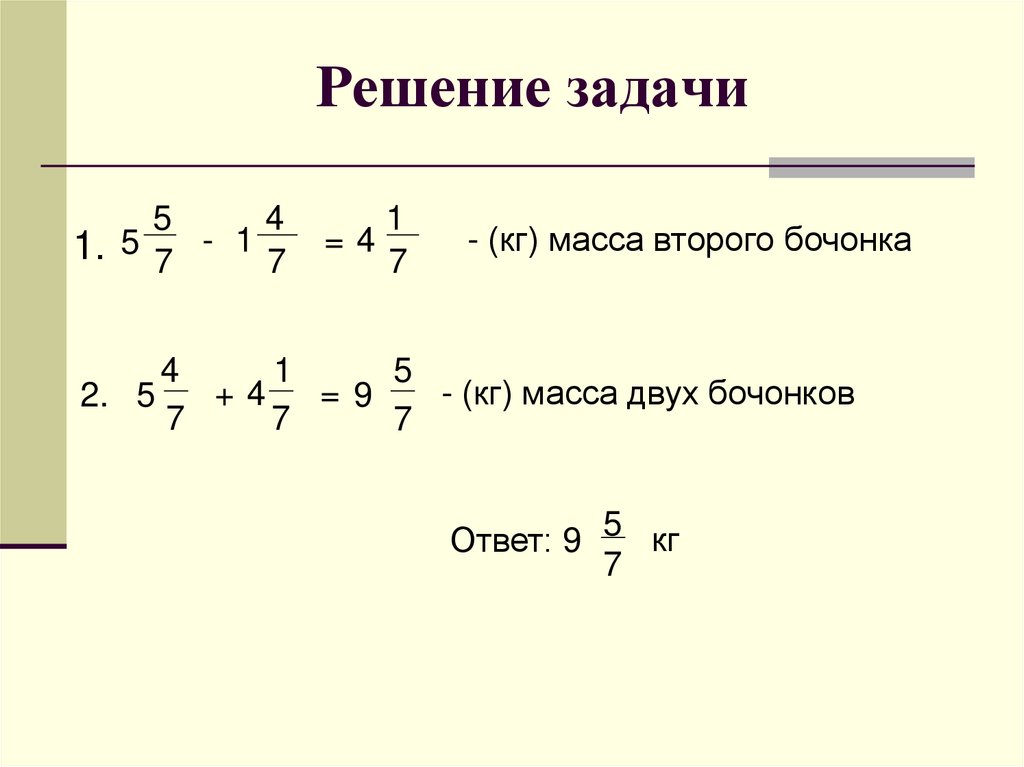 Решение задачи

1. $5\frac{5}{7} - 1\frac{4}{7} = 4\frac{1}{7}$ - (кг) масса второго бочонка

2. $5\frac{4}{7} + 4\frac{1}{7} = 9\frac{5}{7}$ - (кг) масса двух бочонков

Ответ: $9\frac{5}{7}$ кг